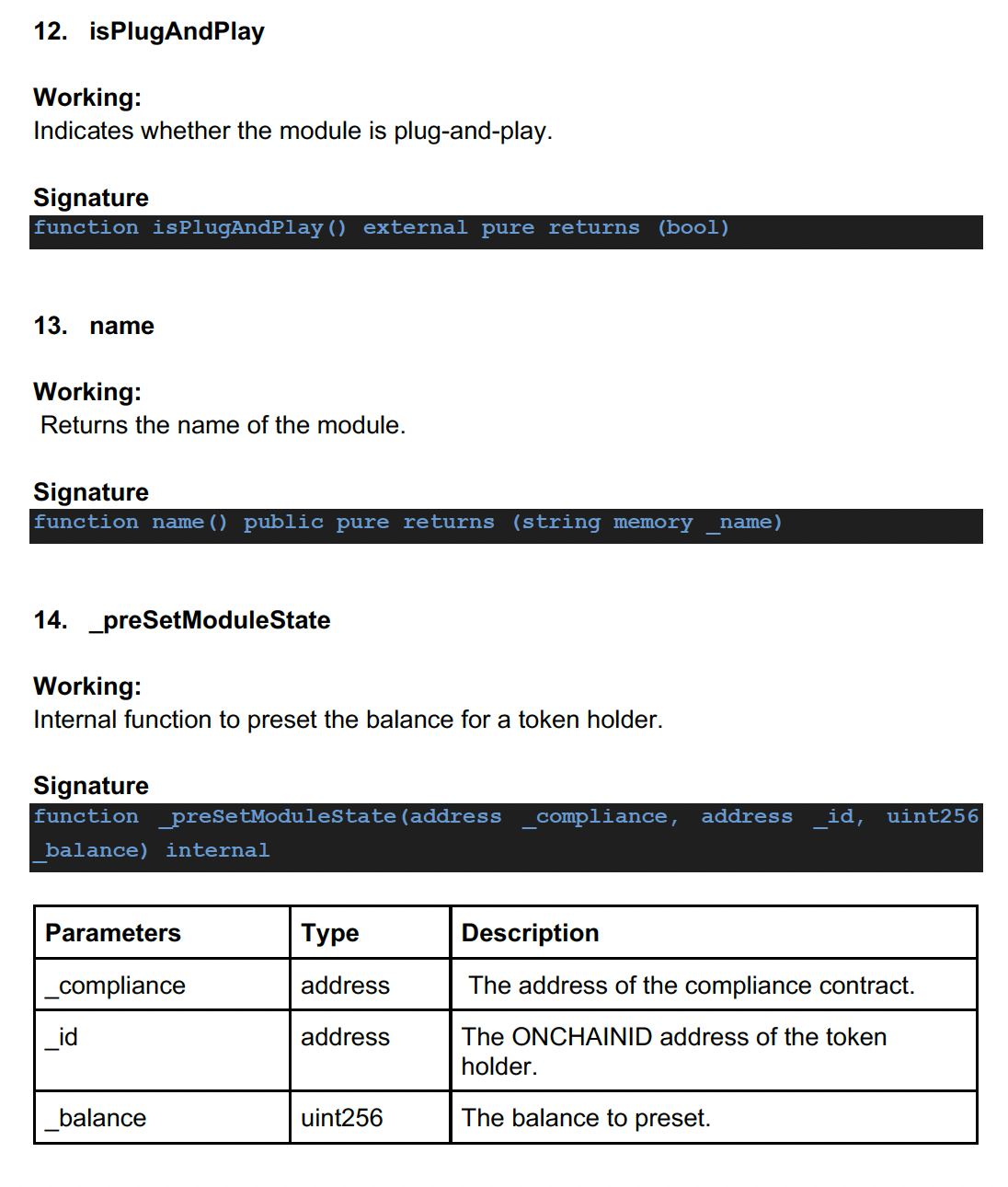 12. isPlugAndPlay

Working:
Indicates whether the module is plug-and-play.

Signature
function isPlugAndPlay() external pure returns (bool)

13. name

Working:
Returns the name of the module.

Signature
function name() public pure returns (string memory _name)

14. _preSetModuleState

Working:
Internal function to preset the balance for a token holder.

Signature
function _preSetModuleState(address _compliance, address _id, uint256 _balance) internal

| Parameters | Type | Description |
|---|---|---|
| _compliance | address | The address of the compliance contract. |
| _id | address | The ONCHAINID address of the token holder. |
| _balance | uint256 | The balance to preset. |